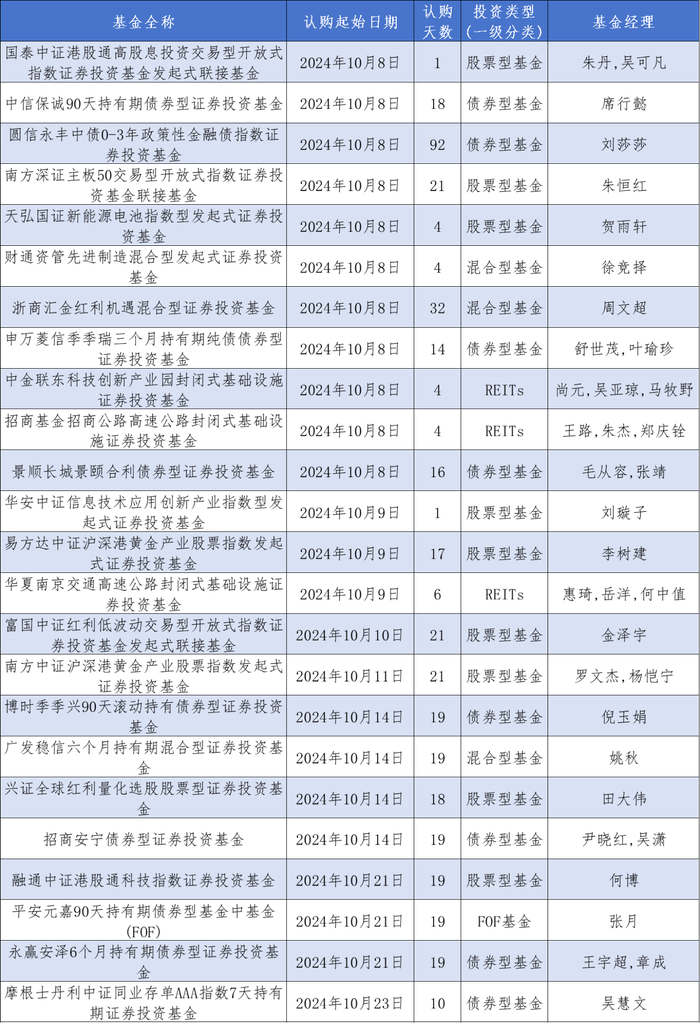 | 基金全称 | 认购起始日期 | 认购天数 | 投资类型（一级分类） | 基金经理 |
|---|---|---|---|---|
| 国泰中证港股通高股息投资交易型开放式指数证券投资基金发起式联接基金 | 2024年10月8日 | 1 | 股票型基金 | 朱丹，吴可凡 |
| 中信保诚90天持有期债券型证券投资基金 | 2024年10月8日 | 18 | 债券型基金 | 席行懿 |
| 圆信永丰中债0-3年政策性金融债指数证券投资基金 | 2024年10月8日 | 92 | 债券型基金 | 刘莎莎 |
| 南方深证主板50交易型开放式指数证券投资基金联接基金 | 2024年10月8日 | 21 | 股票型基金 | 朱恒红 |
| 天弘国证新能源电池指数型发起式证券投资基金 | 2024年10月8日 | 4 | 股票型基金 | 贺雨轩 |
| 财通资管先进制造混合型发起式证券投资基金 | 2024年10月8日 | 4 | 混合型基金 | 徐竞择 |
| 浙商汇金红利机遇混合型证券投资基金 | 2024年10月8日 | 32 | 混合型基金 | 周文超 |
| 申万菱信季季瑞三个月持有期纯债债券型证券投资基金 | 2024年10月8日 | 14 | 债券型基金 | 舒世茂，叶瑜珍 |
| 中金联东科技创新产业园封闭式基础设施证券投资基金 | 2024年10月8日 | 4 | REITs | 尚元，吴亚琼，马牧野 |
| 招商基金招商公路高速公路封闭式基础设施证券投资基金 | 2024年10月8日 | 4 | REITs | 王路，朱杰，郑庆铨 |
| 景顺长城景颐合利债券型证券投资基金 | 2024年10月8日 | 16 | 债券型基金 | 毛从容，张靖 |
| 华安中证信息技术应用创新产业指数型发起式证券投资基金 | 2024年10月9日 | 1 | 股票型基金 | 刘璇子 |
| 易方达中证沪深港黄金产业股票指数发起式证券投资基金 | 2024年10月9日 | 17 | 股票型基金 | 李树建 |
| 华夏南京交通高速公路封闭式基础设施证券投资基金 | 2024年10月9日 | 6 | REITs | 惠琦，岳洋，何中值 |
| 富国中证红利低波动交易型开放式指数证券投资基金发起式联接基金 | 2024年10月10日 | 21 | 股票型基金 | 金泽宇 |
| 南方中证沪深港黄金产业股票指数发起式证券投资基金 | 2024年10月11日 | 21 | 股票型基金 | 罗文杰，杨恺宁 |
| 博时季季兴90天滚动持有债券型证券投资基金 | 2024年10月14日 | 19 | 债券型基金 | 倪玉娟 |
| 广发稳信六个月持有期混合型证券投资基金 | 2024年10月14日 | 19 | 混合型基金 | 姚秋 |
| 兴证全球红利量化选股股票型证券投资基金 | 2024年10月14日 | 18 | 股票型基金 | 田大伟 |
| 招商安宁债券型证券投资基金 | 2024年10月14日 | 19 | 债券型基金 | 尹晓红，吴潇 |
| 融通中证港股通科技指数证券投资基金 | 2024年10月21日 | 19 | 股票型基金 | 何博 |
| 平安元嘉90天持有期债券型基金中基金(FOF) | 2024年10月21日 | 19 | FOF基金 | 张月 |
| 永赢安泽6个月持有期债券型证券投资基金 | 2024年10月21日 | 19 | 债券型基金 | 王宇超，章成 |
| 摩根士丹利中证同业存单AAA指数7天持有期证券投资基金 | 2024年10月23日 | 10 | 债券型基金 | 吴慧文 |